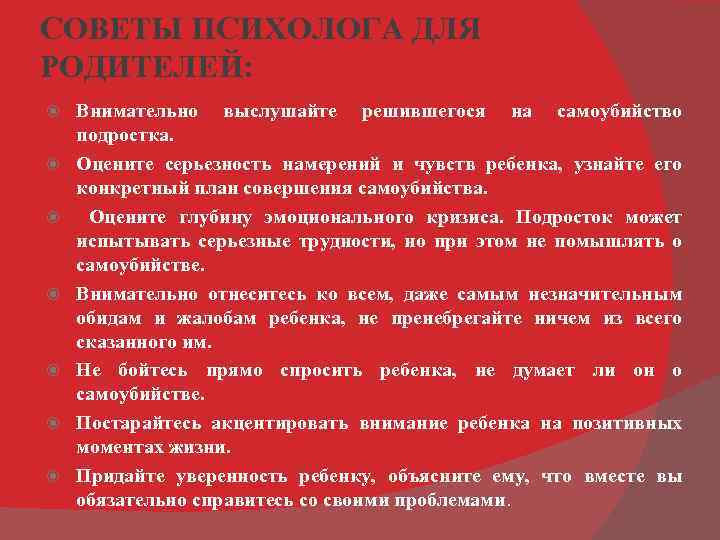 СОВЕТЫ ПСИХОЛОГА ДЛЯ РОДИТЕЛЕЙ:

Внимательно выслушайте решившегося на самоубийство подростка.

Оцените серьезность намерений и чувств ребенка, узнайте его конкретный план совершения самоубийства.

Оцените глубину эмоционального кризиса. Подросток может испытывать серьезные трудности, но при этом не помышлять о самоубийстве.

Внимательно отнеситесь ко всем, даже самым незначительным обидам и жалобам ребенка, не пренебрегайте ничем из всего сказанного им.

Не бойтесь прямо спросить ребенка, не думает ли он о самоубийстве.

Постарайтесь акцентировать внимание ребенка на позитивных моментах жизни.

Придайте уверенность ребенку, объясните ему, что вместе вы обязательно справитесь со своими проблемами.